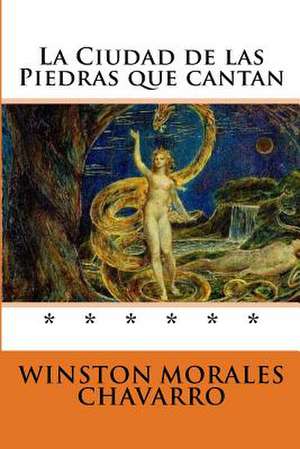 La Ciudad de las Piedras que cantan

* * * * * *

WINSTON MORALES CHAVARRO